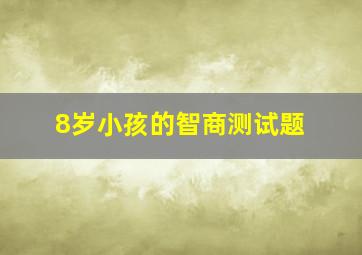 8岁小孩的智商测试题